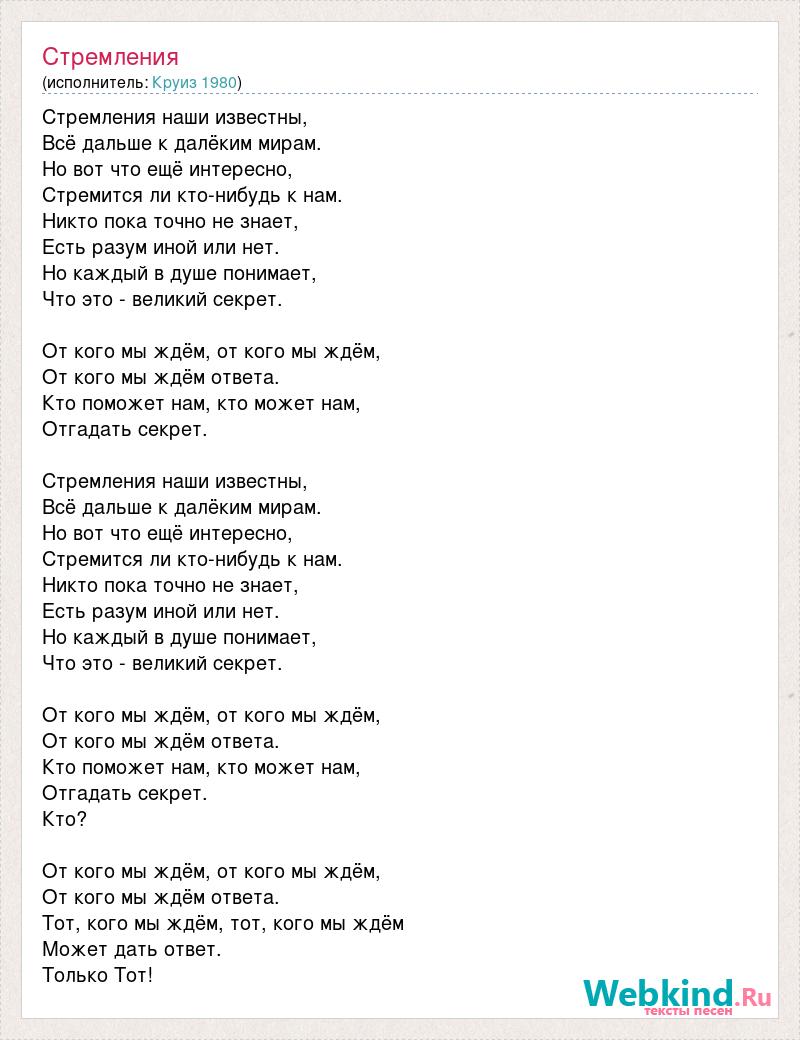 Стремления
(исполнитель: Круиз 1980)

Стремления наши известны,
Всё дальше к далёким мирам.
Но вот что ещё интересно,
Стремится ли кто-нибудь к нам.
Никто пока точно не знает,
Есть разум иной или нет.
Но каждый в душе понимает,
Что это - великий секрет.

От кого мы ждём, от кого мы ждём,
От кого мы ждём ответа.
Кто поможет нам, кто может нам,
Отгадать секрет.

Стремления наши известны,
Всё дальше к далёким мирам.
Но вот что ещё интересно,
Стремится ли кто-нибудь к нам.
Никто пока точно не знает,
Есть разум иной или нет.
Но каждый в душе понимает,
Что это - великий секрет.

От кого мы ждём, от кого мы ждём,
От кого мы ждём ответа.
Кто поможет нам, кто может нам,
Отгадать секрет.
Кто?

От кого мы ждём, от кого мы ждём,
От кого мы ждём ответа.
Тот, кого мы ждём, тот, кого мы ждём
Может дать ответ.
Только Тот!

Webkind.Ru
тексты песен